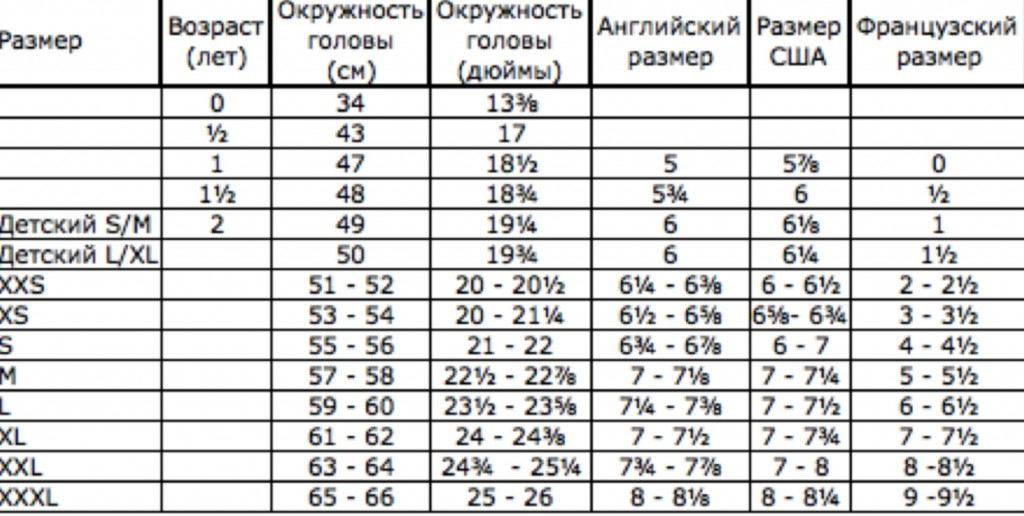 | Размер | Возраст (лет) | Окружность головы (см) | Окружность головы (дюймы) | Английский размер | Размер США | Французский размер |
|---|---|---|---|---|---|---|
| | 0 | 34 | 13⅜ | | | |
| | ½ | 43 | 17 | | | |
| | 1 | 47 | 18½ | 5 | 5⅞ | 0 |
| | 1½ | 48 | 18¾ | 5¾ | 6 | ½ |
| Детский S/M | 2 | 49 | 19¼ | 6 | 6⅛ | 1 |
| Детский L/XL | | 50 | 19¾ | 6 | 6¼ | 1½ |
| XXS | | 51 - 52 | 20 - 20½ | 6¼ - 6⅜ | 6 - 6½ | 2 - 2½ |
| XS | | 53 - 54 | 20 - 21¼ | 6½ - 6⅝ | 6⅝- 6¾ | 3 - 3½ |
| S | | 55 - 56 | 21 - 22 | 6¾ - 6⅞ | 6 - 7 | 4 - 4½ |
| M | | 57 - 58 | 22½ - 22⅞ | 7 - 7⅛ | 7 - 7¼ | 5 - 5½ |
| L | | 59 - 60 | 23½ - 23⅝ | 7¼ - 7⅜ | 7 - 7½ | 6 - 6½ |
| XL | | 61 - 62 | 24 - 24⅜ | 7 - 7½ | 7 - 7¾ | 7 - 7½ |
| XXL | | 63 - 64 | 24¾ - 25¼ | 7¾ - 7⅞ | 7 - 8 | 8 -8½ |
| XXXL | | 65 - 66 | 25 - 26 | 8 - 8⅛ | 8 - 8¼ | 9 -9½ |